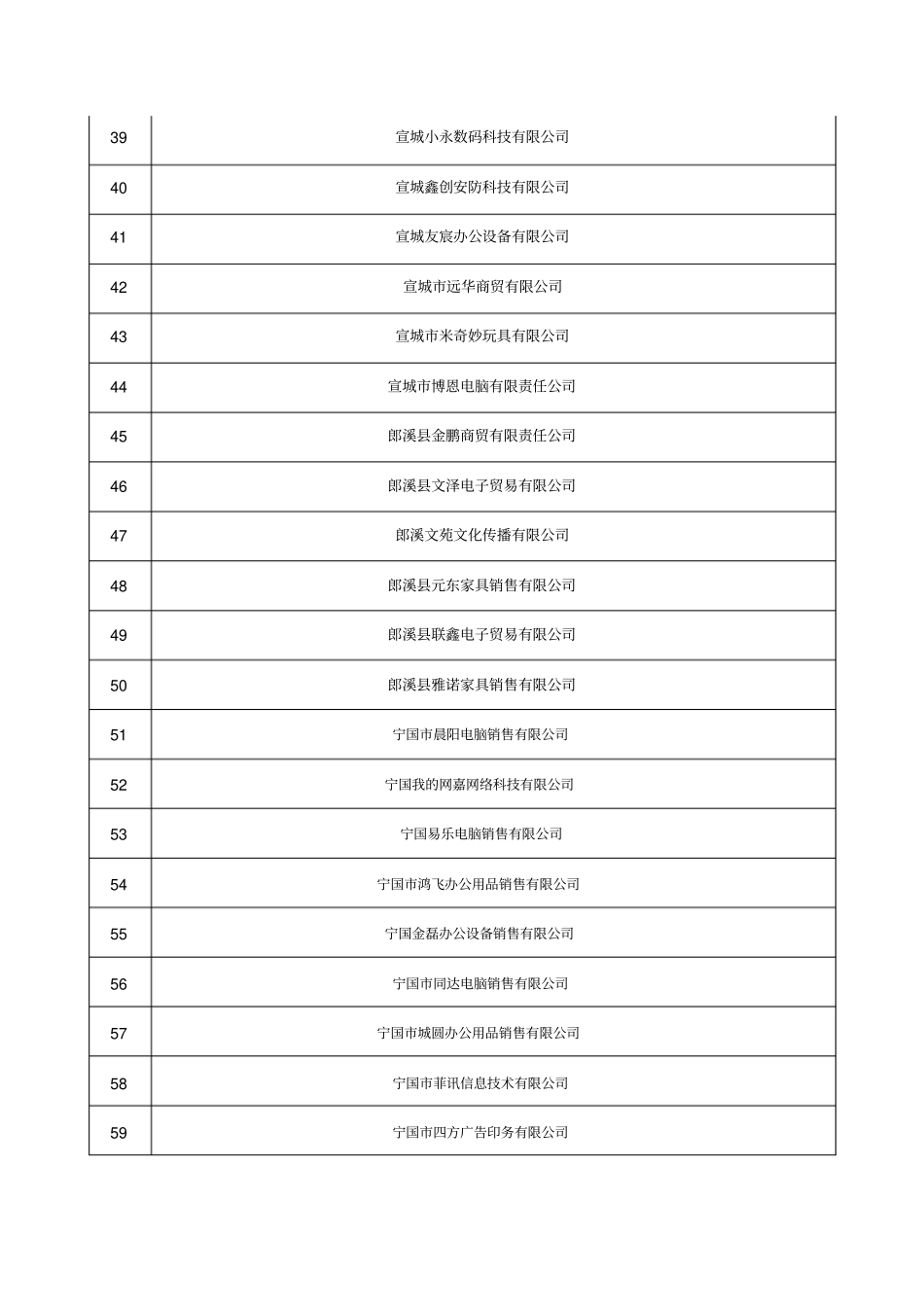 | | |
|---|---|
| 39 | 宣城小永数码科技有限公司 |
| 40 | 宣城鑫创安防科技有限公司 |
| 41 | 宣城友宸办公设备有限公司 |
| 42 | 宣城市远华商贸有限公司 |
| 43 | 宣城市米奇妙玩具有限公司 |
| 44 | 宣城市博恩电脑有限责任公司 |
| 45 | 郎溪县金鹏商贸有限责任公司 |
| 46 | 郎溪县文泽电子贸易有限公司 |
| 47 | 郎溪文苑文化传播有限公司 |
| 48 | 郎溪县元东家具销售有限公司 |
| 49 | 郎溪县联鑫电子贸易有限公司 |
| 50 | 郎溪县雅诺家具销售有限公司 |
| 51 | 宁国市晨阳电脑销售有限公司 |
| 52 | 宁国我的网嘉网络科技有限公司 |
| 53 | 宁国易乐电脑销售有限公司 |
| 54 | 宁国市鸿飞办公用品销售有限公司 |
| 55 | 宁国金磊办公设备销售有限公司 |
| 56 | 宁国市同达电脑销售有限公司 |
| 57 | 宁国市城圆办公用品销售有限公司 |
| 58 | 宁国市菲讯信息技术有限公司 |
| 59 | 宁国市四方广告印务有限公司 |